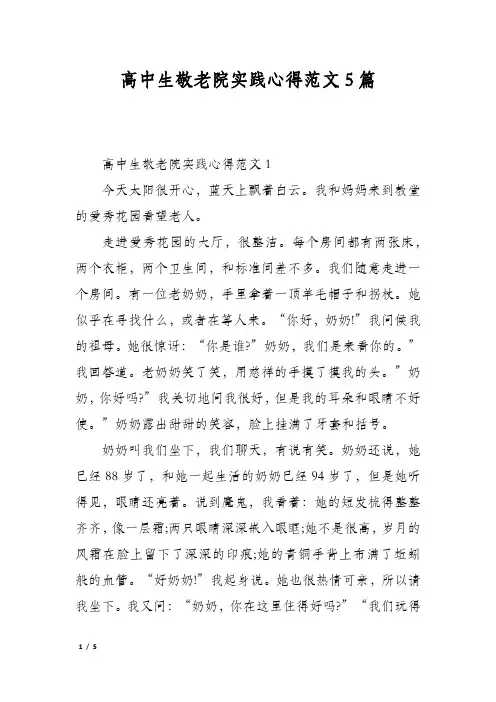 高中生敬老院实践心得范文5篇

高中生敬老院实践心得范文1

今天太阳很开心，蓝天上飘着白云。我和妈妈来到教堂的爱秀花园看望老人。

走进爱秀花园的大厅，很整洁。每个房间都有两张床，两个衣柜，两个卫生间，和标准间差不多。我们随意走进一个房间。有一位老奶奶，手里拿着一顶羊毛帽子和拐杖。她似乎在寻找什么，或者在等人来。“你好，奶奶!”我问候我的祖母。她很惊讶：“你是谁?”奶奶，我们是来看你的。”我回答道。老奶奶笑了笑，用慈祥的手摸了摸我的头。”奶奶，你好吗?”我关切地问我很好，但是我的耳朵和眼睛不好使。”奶奶露出甜甜的笑容，脸上挂满了牙套和括号。

奶奶叫我们坐下，我们聊天，有说有笑。奶奶还说，她已经88岁了，和她一起生活的奶奶已经94岁了，但是她听得见，眼睛还亮着。说到魔鬼，我看着：她的短发梳得整整齐齐，像一层霜;两只眼睛深深嵌入眼眶;她不是很高，岁月的风霜在脸上留下了深深的印痕;她的青铜手背上布满了蚯蚓般的血管。“好奶奶!”我起身说。她也很热情可亲，所以请我坐下。我又问：“奶奶，你在这里住得好吗?”“我们玩得

1 / 5